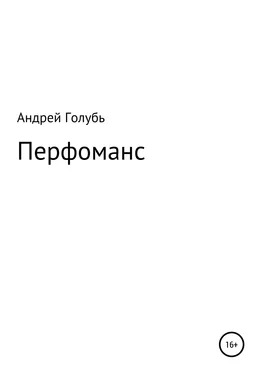 Андрей Голубь

Перфоманс

16+